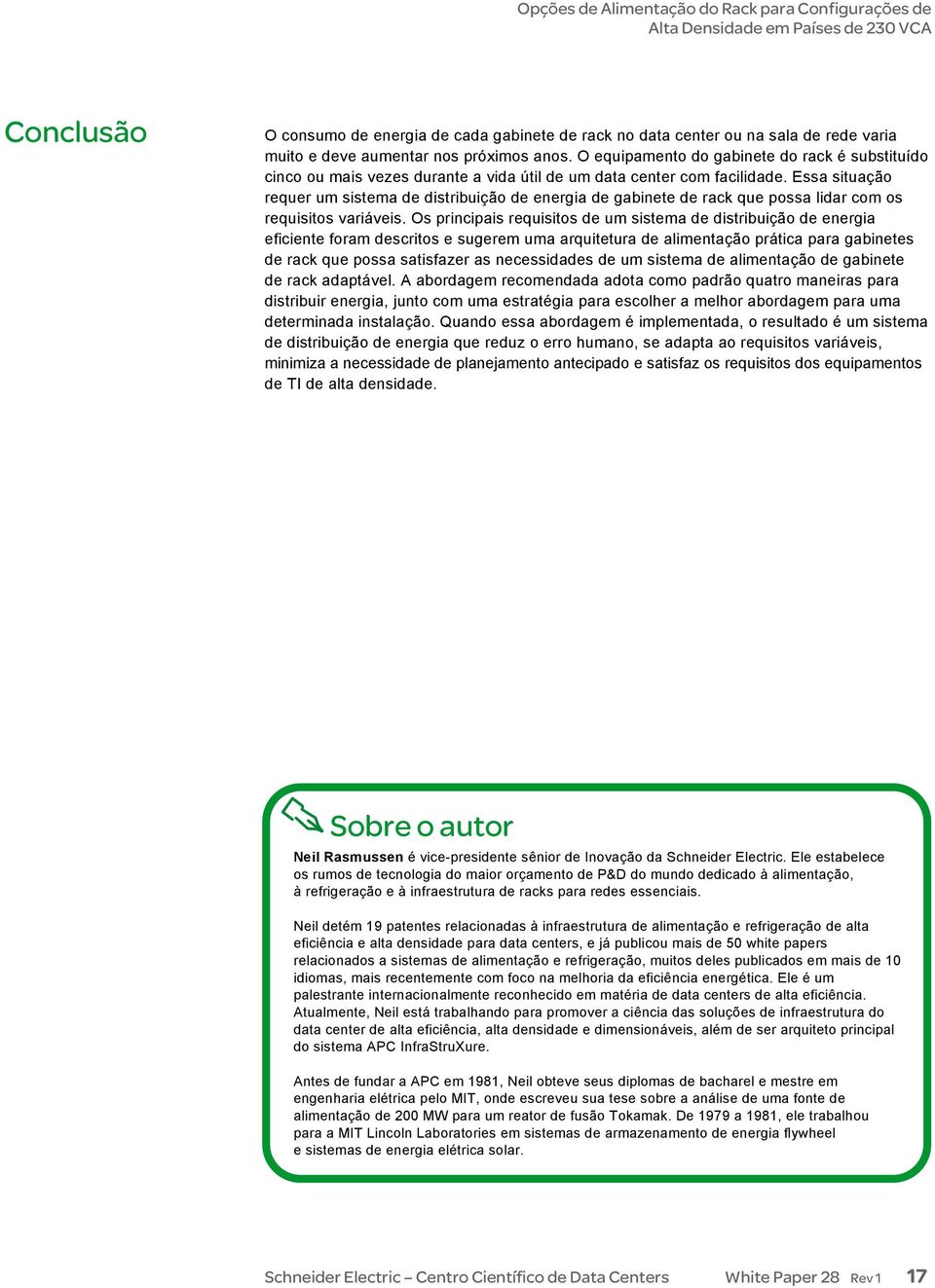 Opções de Alimentação do Rack para Configurações de Alta Densidade em Países de 230 VCA

Conclusão

O consumo de energia de cada gabinete de rack no data center ou na sala de rede varia muito e deve aumentar nos próximos anos. O equipamento do gabinete do rack é substituído cinco ou mais vezes durante a vida útil de um data center com facilidade. Essa situação requer um sistema de distribuição de energia de gabinete de rack que possa lidar com os requisitos variáveis. Os principais requisitos de um sistema de distribuição de energia eficiente foram descritos e sugerem uma arquitetura de alimentação prática para gabinetes de rack que possa satisfazer as necessidades de um sistema de alimentação de gabinete de rack adaptável. A abordagem recomendada adota como padrão quatro maneiras para distribuir energia, junto com uma estratégia para escolher a melhor abordagem para uma determinada instalação. Quando essa abordagem é implementada, o resultado é um sistema de distribuição de energia que reduz o erro humano, se adapta ao requisitos variáveis, minimiza a necessidade de planejamento antecipado e satisfaz os requisitos dos equipamentos de TI de alta densidade.

Sobre o autor

Neil Rasmussen é vice-presidente sênior de Inovação da Schneider Electric. Ele estabelece os rumos de tecnologia do maior orçamento de P&D do mundo dedicado à alimentação, à refrigeração e à infraestrutura de racks para redes essenciais.

Neil detém 19 patentes relacionadas à infraestrutura de alimentação e refrigeração de alta eficiência e alta densidade para data centers, e já publicou mais de 50 white papers relacionados a sistemas de alimentação e refrigeração, muitos deles publicados em mais de 10 idiomas, mais recentemente com foco na melhoria da eficiência energética. Ele é um palestrante internacionalmente reconhecido em matéria de data centers de alta eficiência. Atualmente, Neil está trabalhando para promover a ciência das soluções de infraestrutura do data center de alta eficiência, alta densidade e dimensionáveis, além de ser arquiteto principal do sistema APC InfraStruXure.

Antes de fundar a APC em 1981, Neil obteve seus diplomas de bacharel e mestre em engenharia elétrica pelo MIT, onde escreveu sua tese sobre a análise de uma fonte de alimentação de 200 MW para um reator de fusão Tokamak. De 1979 a 1981, ele trabalhou para a MIT Lincoln Laboratories em sistemas de armazenamento de energia flywheel e sistemas de energia elétrica solar.

Schneider Electric – Centro Científico de Data Centers White Paper 28 Rev 1 17